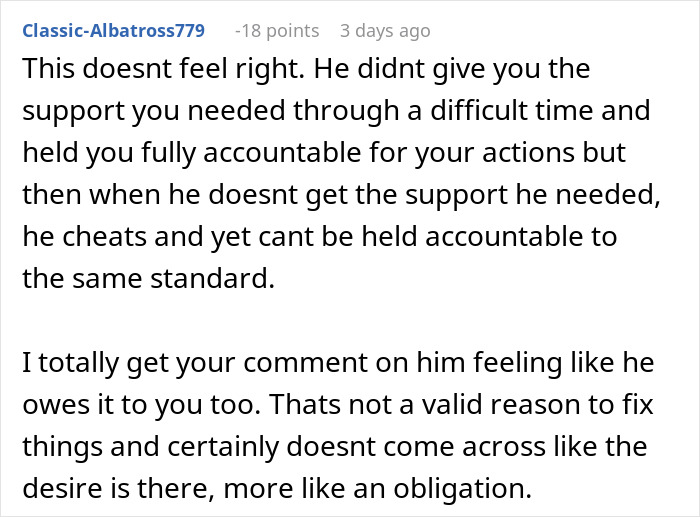 Classic-Albatross779 -18 points 3 days ago

This doesnt feel right. He didnt give you the support you needed through a difficult time and held you fully accountable for your actions but then when he doesnt get the support he needed, he cheats and yet cant be held accountable to the same standard.

I totally get your comment on him feeling like he owes it to you too. Thats not a valid reason to fix things and certainly doesnt come across like the desire is there, more like an obligation.